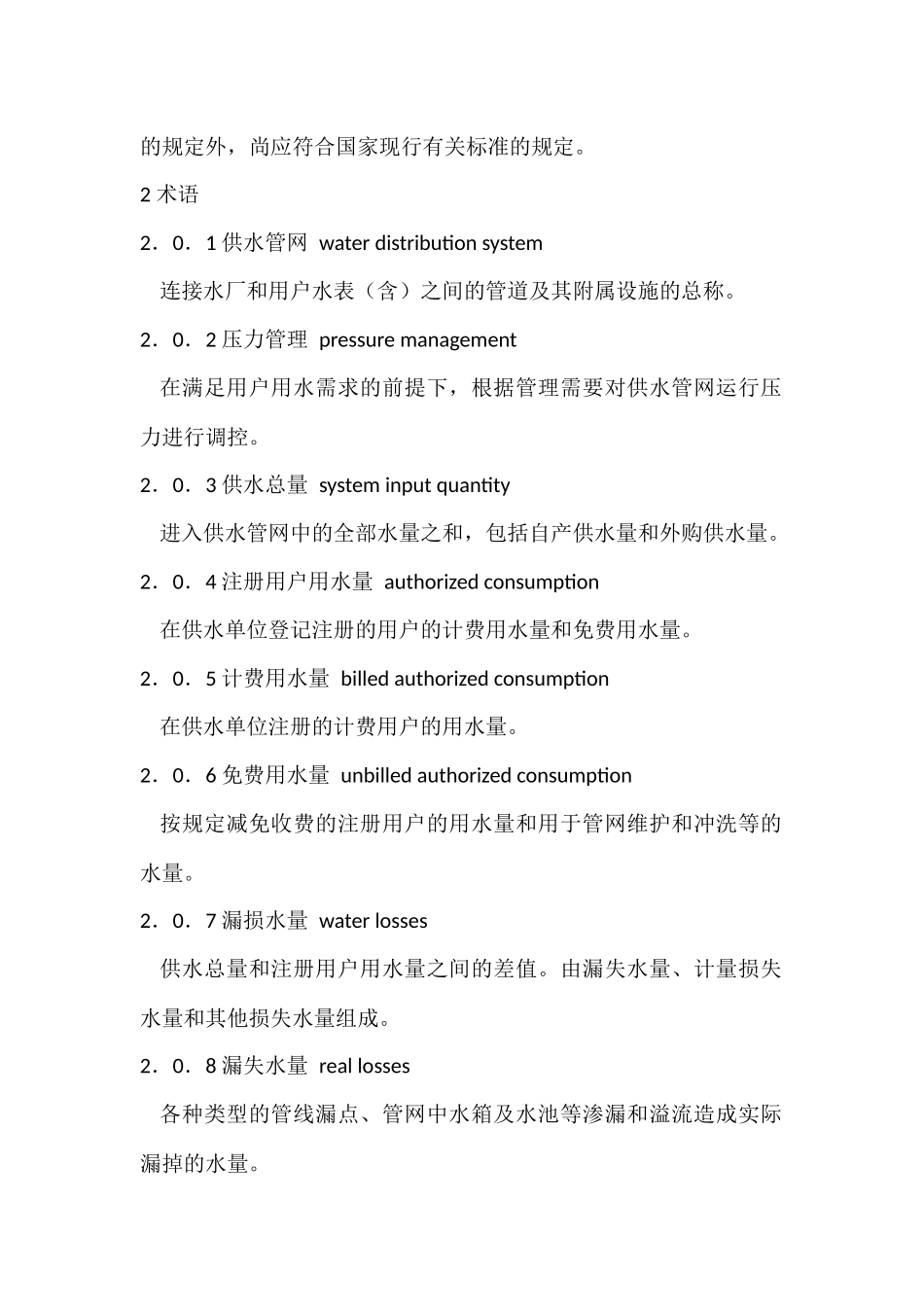 的规定外，尚应符合国家现行有关标准的规定。

2 术语

2．0．1 供水管网 water distribution system

连接水厂和用户水表（含）之间的管道及其附属设施的总称。

2．0．2 压力管理 pressure management

在满足用户用水需求的前提下，根据管理需要对供水管网运行压力进行调控。

2．0．3 供水总量 system input quantity

进入供水管网中的全部水量之和，包括自产供水量和外购供水量。

2．0．4 注册用户用水量 authorized consumption

在供水单位登记注册的用户的计费用水量和免费用水量。

2．0．5 计费用水量 billed authorized consumption

在供水单位注册的计费用户的用水量。

2．0．6 免费用水量 unbilled authorized consumption

按规定减免收费的注册用户的用水量和用于管网维护和冲洗等的水量。

2．0．7 漏损水量 water losses

供水总量和注册用户用水量之间的差值。由漏失水量、计量损失水量和其他损失水量组成。

2．0．8 漏失水量 real losses

各种类型的管线漏点、管网中水箱及水池等渗漏和溢流造成实际漏掉的水量。